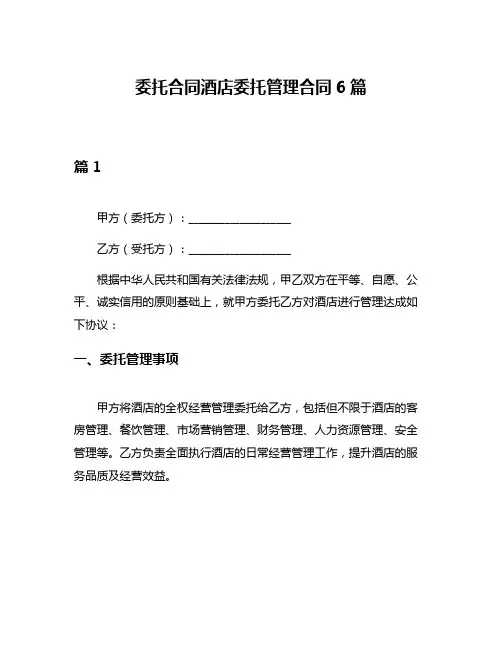 委托合同酒店委托管理合同 6 篇

篇 1

甲方（委托方）：__________________

乙方（受托方）：__________________

根据中华人民共和国有关法律法规，甲乙双方在平等、自愿、公平、诚实信用的原则基础上，就甲方委托乙方对酒店进行管理达成如下协议：

一、委托管理事项

甲方将酒店的全权经营管理委托给乙方，包括但不限于酒店的客房管理、餐饮管理、市场营销管理、财务管理、人力资源管理、安全管理等。乙方负责全面执行酒店的日常经营管理工作，提升酒店的服务品质及经营效益。